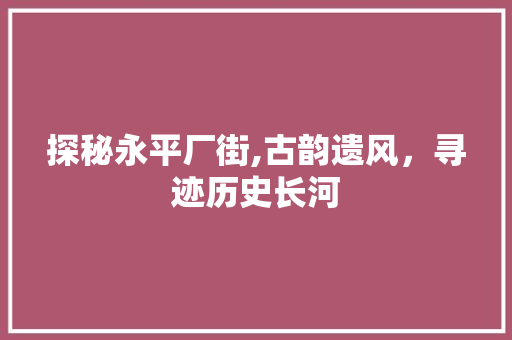 探秘永平厂街,古韵遗风，寻迹历史长河